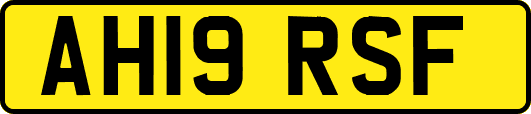 AH19 RSF